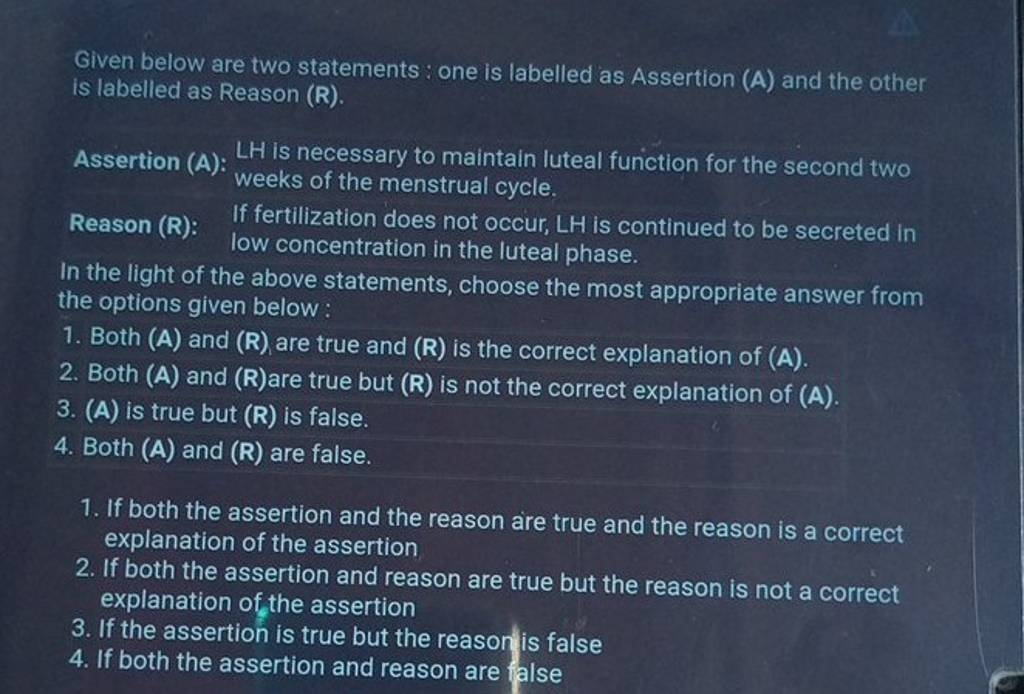 Given below are two statements : one is labelled as Assertion (A) and the other is labelled as Reason (R).

Assertion (A): LH is necessary to maintain luteal function for the second two weeks of the menstrual cycle.

Reason (R): If fertilization does not occur, LH is continued to be secreted in low concentration in the luteal phase.

In the light of the above statements, choose the most appropriate answer from the options given below :

1. Both (A) and (R) are true and (R) is the correct explanation of (A).
2. Both (A) and (R)are true but (R) is not the correct explanation of (A).
3. (A) is true but (R) is false.
4. Both (A) and (R) are false.

1. If both the assertion and the reason are true and the reason is a correct explanation of the assertion
2. If both the assertion and reason are true but the reason is not a correct explanation of the assertion
3. If the assertion is true but the reason is false
4. If both the assertion and reason are false